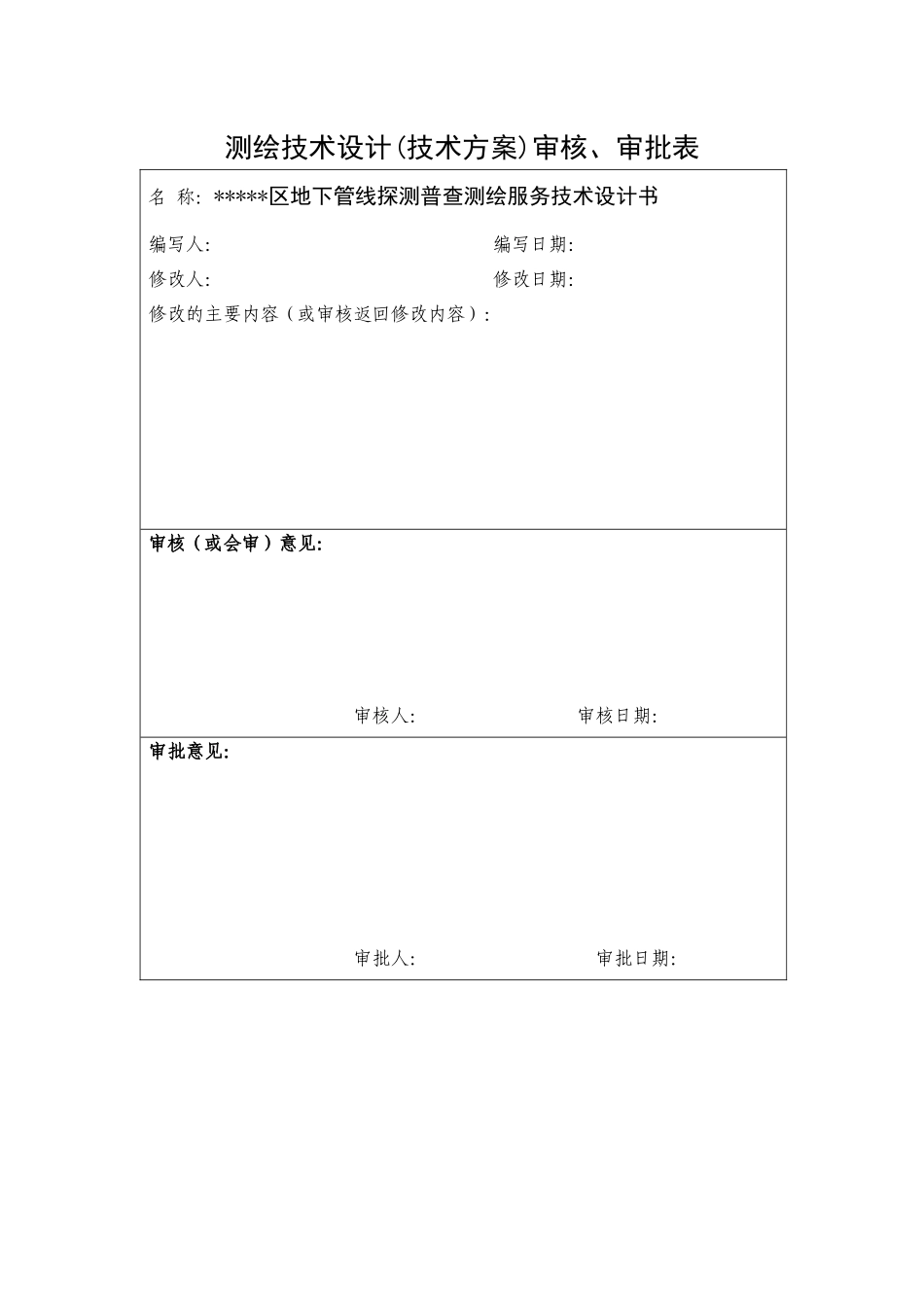 测绘技术设计(技术方案)审核、审批表

名 称: *****区地下管线探测普查测绘服务技术设计书

编写人: 编写日期:

修改人: 修改日期:

修改的主要内容（或审核返回修改内容）:

审核（或会审）意见:

审核人: 审核日期:

审批意见:

审批人: 审批日期: